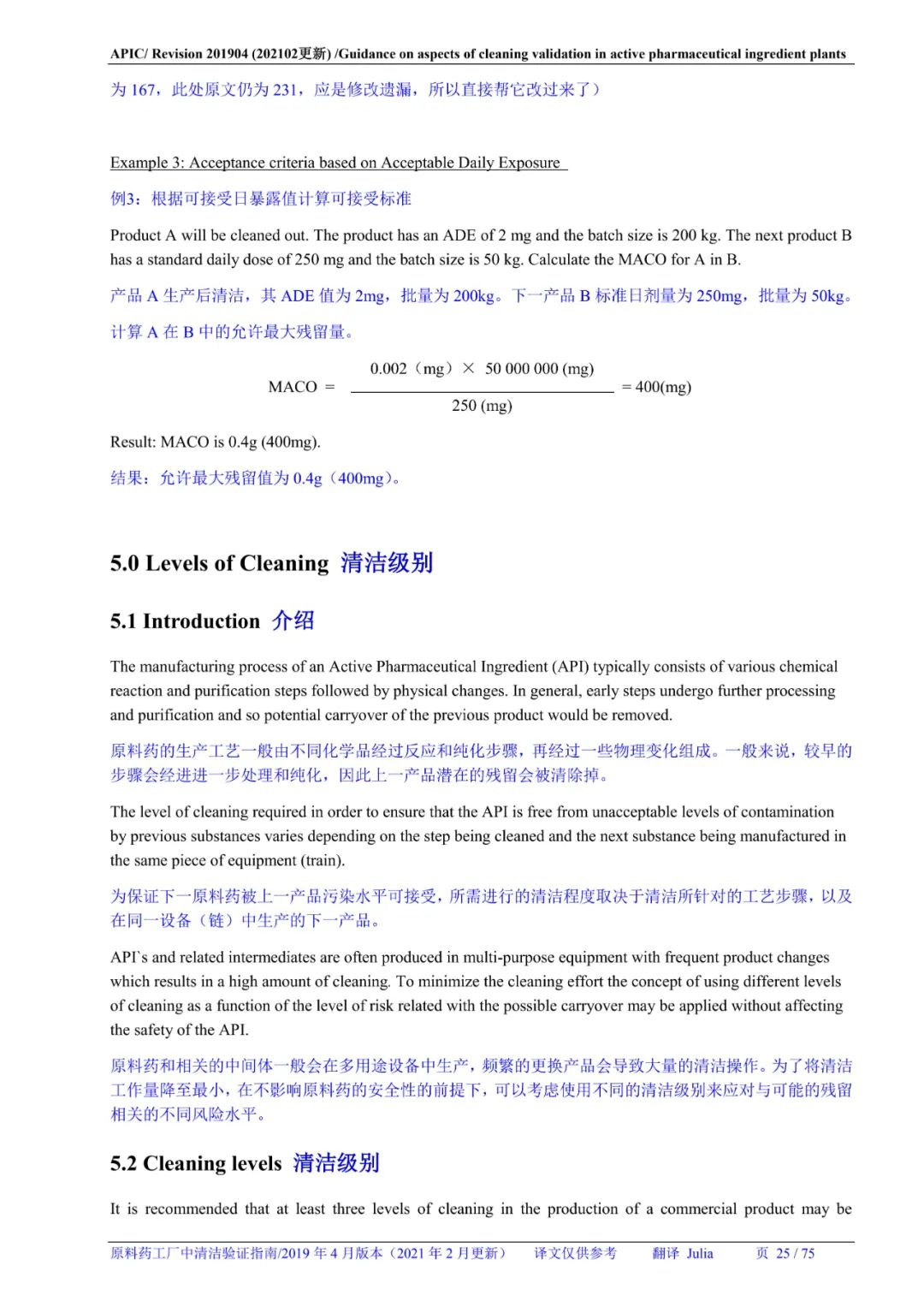 APIC/ Revision 201904 (202102更新) /Guidance on aspects of cleaning validation in active pharmaceutical ingredient plants

为 167，此处原文仍为 231，应是修改遗漏，所以直接帮它改过来了）

Example 3: Acceptance criteria based on Acceptable Daily Exposure

例3：根据可接受日暴露值计算可接受标准

Product A will be cleaned out. The product has an ADE of 2 mg and the batch size is 200 kg. The next product B has a standard daily dose of 250 mg and the batch size is 50 kg. Calculate the MACO for A in B.

产品 A 生产后清洁，其 ADE 值为 2mg，批量为 200kg。下一产品 B 标准日剂量为 250mg，批量为 50kg。计算 A 在 B 中的允许最大残留量。

$\text{MACO} = \frac{0.002\text{（mg）} \times 50\ 000\ 000\ \text{(mg)}}{250\ \text{(mg)}} = 400\text{(mg)}$

Result: MACO is 0.4g (400mg).

结果：允许最大残留值为 0.4g（400mg）。

5.0 Levels of Cleaning 清洁级别

5.1 Introduction 介绍

The manufacturing process of an Active Pharmaceutical Ingredient (API) typically consists of various chemical reaction and purification steps followed by physical changes. In general, early steps undergo further processing and purification and so potential carryover of the previous product would be removed.

原料药的生产工艺一般由不同化学品经过反应和纯化步骤，再经过一些物理变化组成。一般来说，较早的步骤会经进一步处理和纯化，因此上一产品潜在的残留会被清除掉。

The level of cleaning required in order to ensure that the API is free from unacceptable levels of contamination by previous substances varies depending on the step being cleaned and the next substance being manufactured in the same piece of equipment (train).

为保证下一原料药被上一产品污染水平可接受，所需进行的清洁程度取决于清洁所针对的工艺步骤，以及在同一设备（链）中生产的下一产品。

API`s and related intermediates are often produced in multi-purpose equipment with frequent product changes which results in a high amount of cleaning. To minimize the cleaning effort the concept of using different levels of cleaning as a function of the level of risk related with the possible carryover may be applied without affecting the safety of the API.

原料药和相关的中间体一般会在多用途设备中生产，频繁的更换产品会导致大量的清洁操作。为了将清洁工作量降至最小，在不影响原料药的安全性的前提下，可以考虑使用不同的清洁级别来应对与可能的残留相关的不同风险水平。

5.2 Cleaning levels 清洁级别

It is recommended that at least three levels of cleaning in the production of a commercial product may be

原料药工厂中清洁验证指南/2019 年 4 月版本（2021 年 2 月更新） 译文仅供参考 翻译 Julia 页 25 / 75